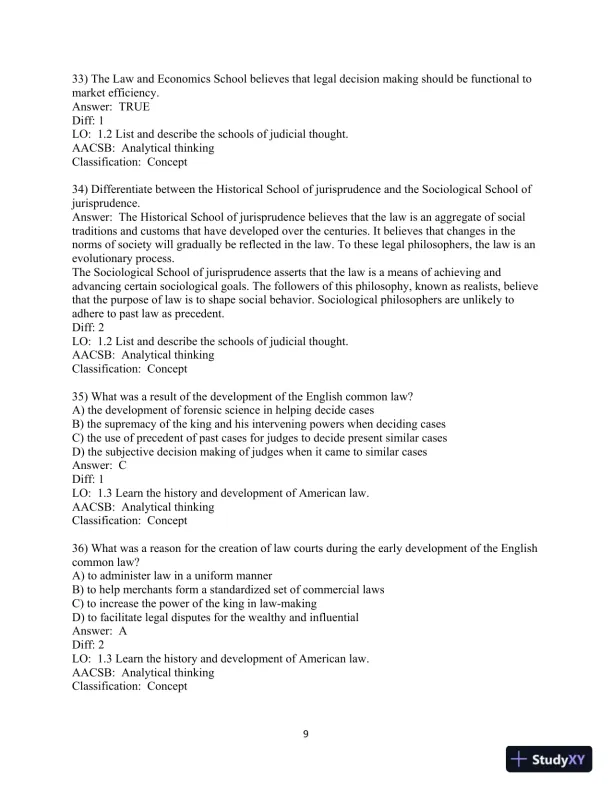 33) The Law and Economics School believes that legal decision making should be functional to market efficiency.
Answer: TRUE
Diff: 1
LO: 1.2 List and describe the schools of judicial thought.
AACSB: Analytical thinking
Classification: Concept

34) Differentiate between the Historical School of jurisprudence and the Sociological School of jurisprudence.
Answer: The Historical School of jurisprudence believes that the law is an aggregate of social traditions and customs that have developed over the centuries. It believes that changes in the norms of society will gradually be reflected in the law. To these legal philosophers, the law is an evolutionary process.
The Sociological School of jurisprudence asserts that the law is a means of achieving and advancing certain sociological goals. The followers of this philosophy, known as realists, believe that the purpose of law is to shape social behavior. Sociological philosophers are unlikely to adhere to past law as precedent.
Diff: 2
LO: 1.2 List and describe the schools of judicial thought.
AACSB: Analytical thinking
Classification: Concept

35) What was a result of the development of the English common law?
A) the development of forensic science in helping decide cases
B) the supremacy of the king and his intervening powers when deciding cases
C) the use of precedent of past cases for judges to decide present similar cases
D) the subjective decision making of judges when it came to similar cases
Answer: C
Diff: 1
LO: 1.3 Learn the history and development of American law.
AACSB: Analytical thinking
Classification: Concept

36) What was a reason for the creation of law courts during the early development of the English common law?
A) to administer law in a uniform manner
B) to help merchants form a standardized set of commercial laws
C) to increase the power of the king in law-making
D) to facilitate legal disputes for the wealthy and influential
Answer: A
Diff: 2
LO: 1.3 Learn the history and development of American law.
AACSB: Analytical thinking
Classification: Concept

9

StudyXY